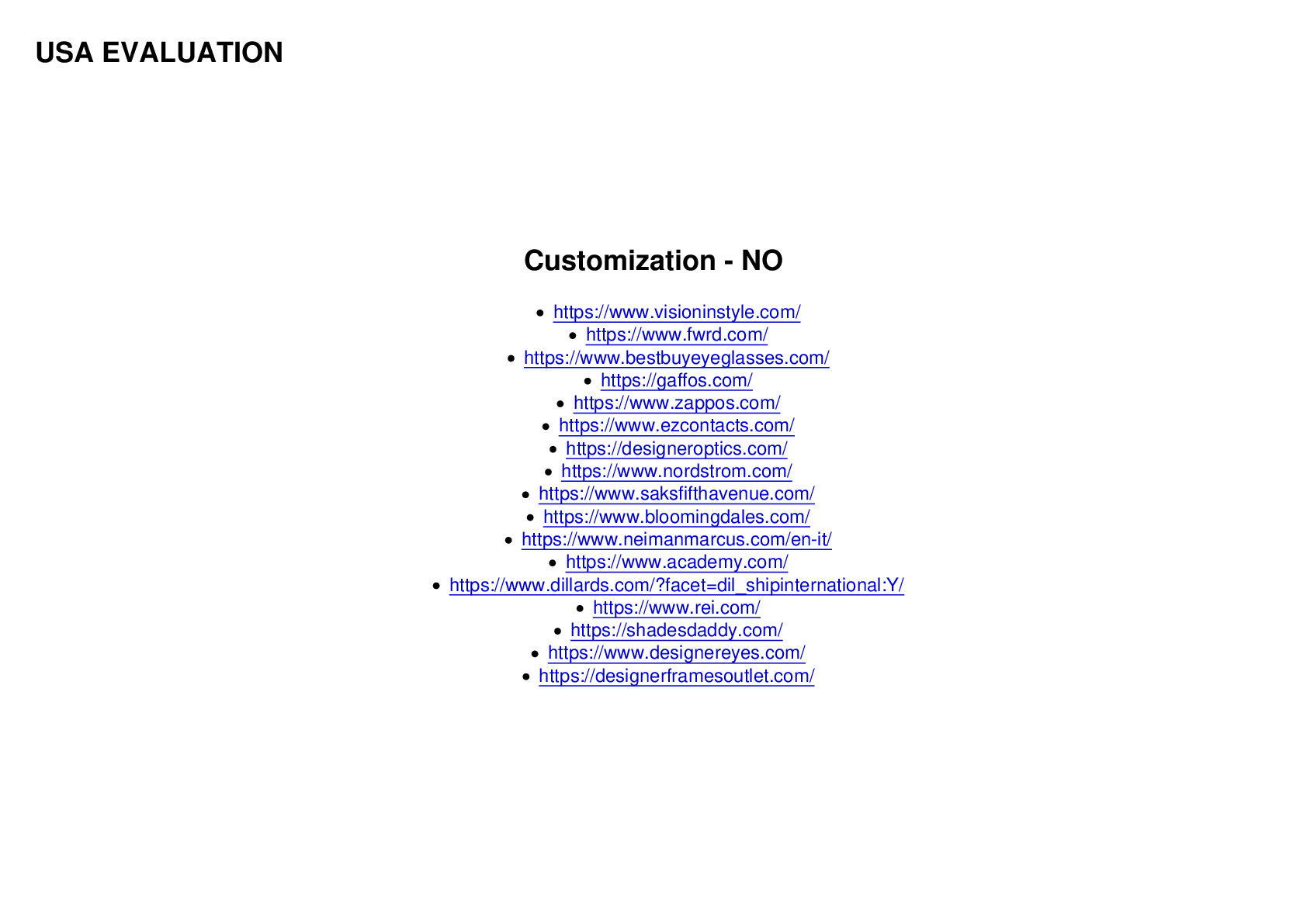 USA EVALUATION

Customization - NO

- https://www.visioninstyle.com/
- https://www.fwrd.com/
- https://www.bestbuyeyeglasses.com/
- https://gaffos.com/
- https://www.zappos.com/
- https://www.ezcontacts.com/
- https://designeroptics.com/
- https://www.nordstrom.com/
- https://www.saksfifthavenue.com/
- https://www.bloomingdales.com/
- https://www.neimanmarcus.com/en-it/
- https://www.academy.com/
- https://www.dillards.com/?facet=dil_shipinternational:Y/
- https://www.rei.com/
- https://shadesdaddy.com/
- https://www.designereyes.com/
- https://designerframesoutlet.com/